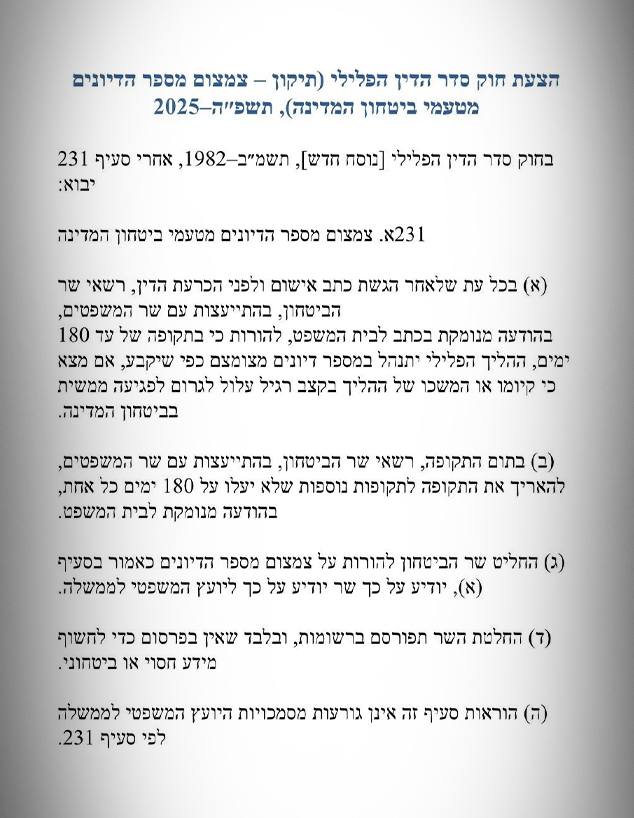 הצעת חוק סדר הדין הפלילי (תיקון – צמצום מספר הדיונים מטעמי ביטחון המדינה), תשפ״ה–2025

בחוק סדר הדין הפלילי [נוסח חדש], תשמ״ב–1982, אחרי סעיף 231 יבוא:

231א. צמצום מספר הדיונים מטעמי ביטחון המדינה

(א) בכל עת שלאחר הגשת כתב אישום ולפני הכרעת הדין, רשאי שר הביטחון, בהתייעצות עם שר המשפטים,
בהודעה מנומקת בכתב לבית המשפט, להורות כי בתקופה של עד 180 ימים, ההליך הפלילי יתנהל במספר דיונים מצומצם כפי שיקבע, אם מצא כי קיומו או המשכו של ההליך בקצב רגיל עלול לגרום לפגיעה ממשית בביטחון המדינה.

(ב) בתום התקופה, רשאי שר הביטחון, בהתייעצות עם שר המשפטים, להאריך את התקופה לתקופות נוספות שלא יעלו על 180 ימים כל אחת, בהודעה מנומקת לבית המשפט.

(ג) החליט שר הביטחון להורות על צמצום מספר הדיונים כאמור בסעיף (א), יודיע על כך שר יודיע על כך ליועץ המשפטי לממשלה.

(ד) החלטת השר תפורסם ברשומות, ובלבד שאין בפרסום כדי לחשוף מידע חסוי או ביטחוני.

(ה) הוראות סעיף זה אינן גורעות מסמכויות היועץ המשפטי לממשלה לפי סעיף 231.